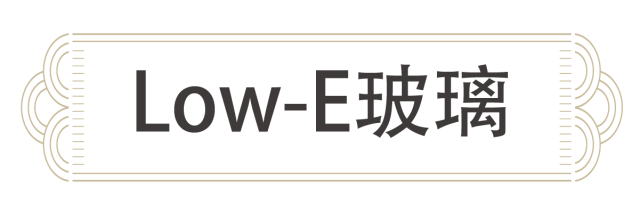 Low-E玻璃